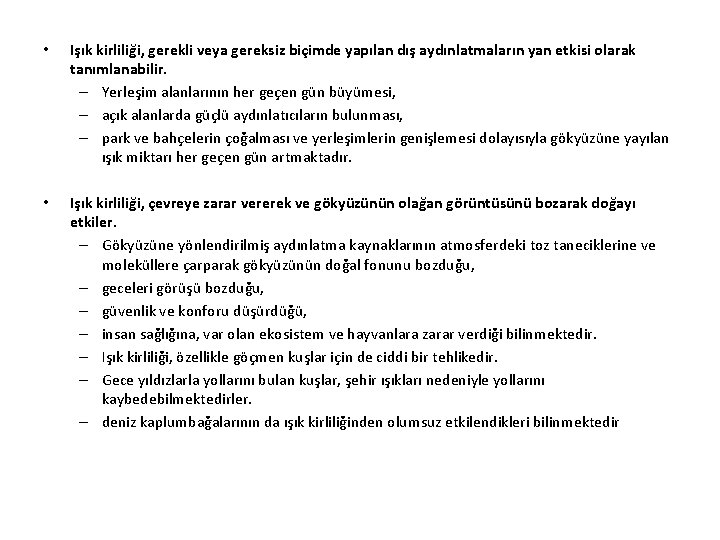 • Işık kirliliği, gerekli veya gereksiz biçimde yapılan dış aydınlatmaların yan etkisi olarak tanımlanabilir.
– Yerleşim alanlarının her geçen gün büyümesi,
– açık alanlarda güçlü aydınlatıcıların bulunması,
– park ve bahçelerin çoğalması ve yerleşimlerin genişlemesi dolayısıyla gökyüzüne yayılan ışık miktarı her geçen gün artmaktadır.

• Işık kirliliği, çevreye zarar vererek ve gökyüzünün olağan görüntüsünü bozarak doğayı etkiler.
– Gökyüzüne yönlendirilmiş aydınlatma kaynaklarının atmosferdeki toz taneciklerine ve moleküllere çarparak gökyüzünün doğal fonunu bozduğu,
– geceleri görüşü bozduğu,
– güvenlik ve konforu düşürdüğü,
– insan sağlığına, var olan ekosistem ve hayvanlara zarar verdiği bilinmektedir.
– Işık kirliliği, özellikle göçmen kuşlar için de ciddi bir tehlikedir.
– Gece yıldızlarla yollarını bulan kuşlar, şehir ışıkları nedeniyle yollarını kaybedebilmektedirler.
– deniz kaplumbağalarının da ışık kirliliğinden olumsuz etkilendikleri bilinmektedir